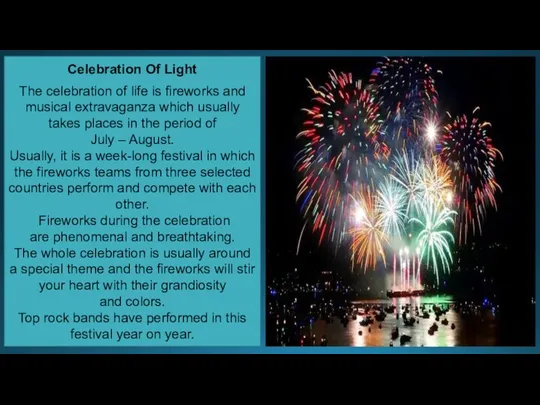 Celebration Of Light

The celebration of life is fireworks and musical extravaganza which usually takes places in the period of July – August.
Usually, it is a week-long festival in which the fireworks teams from three selected countries perform and compete with each other.
Fireworks during the celebration are phenomenal and breathtaking.
The whole celebration is usually around a special theme and the fireworks will stir your heart with their grandiosity and colors.
Top rock bands have performed in this festival year on year.